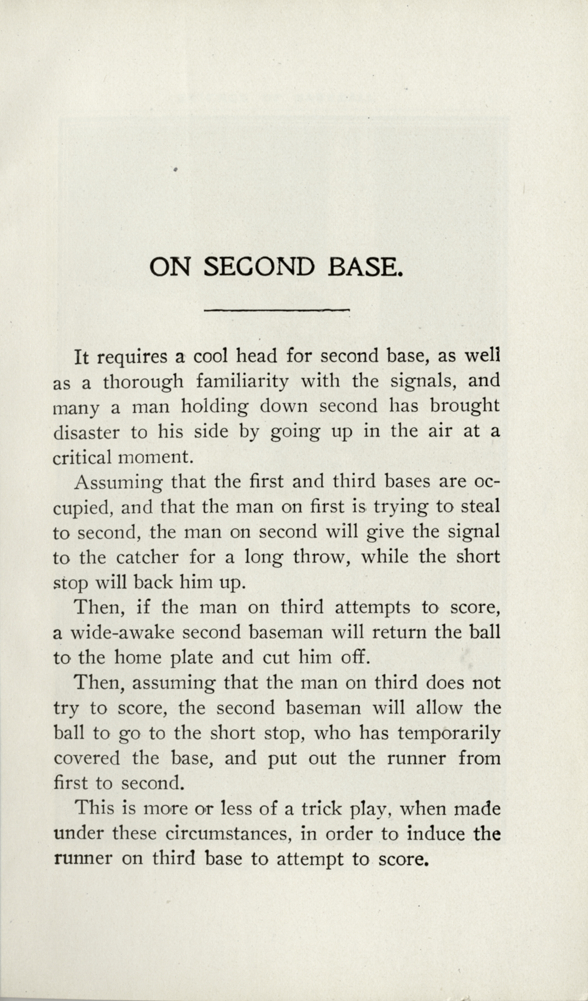 ON SECOND BASE.

It requires a cool head for second base, as well as a thorough familiarity with the signals, and many a man holding down second has brought disaster to his side by going up in the air at a critical moment.

Assuming that the first and third bases are occupied, and that the man on first is trying to steal to second, the man on second will give the signal to the catcher for a long throw, while the short stop will back him up.

Then, if the man on third attempts to score, a wide-awake second baseman will return the ball to the home plate and cut him off.

Then, assuming that the man on third does not try to score, the second baseman will allow the ball to go to the short stop, who has temporarily covered the base, and put out the runner from first to second.

This is more or less of a trick play, when made under these circumstances, in order to induce the runner on third base to attempt to score.